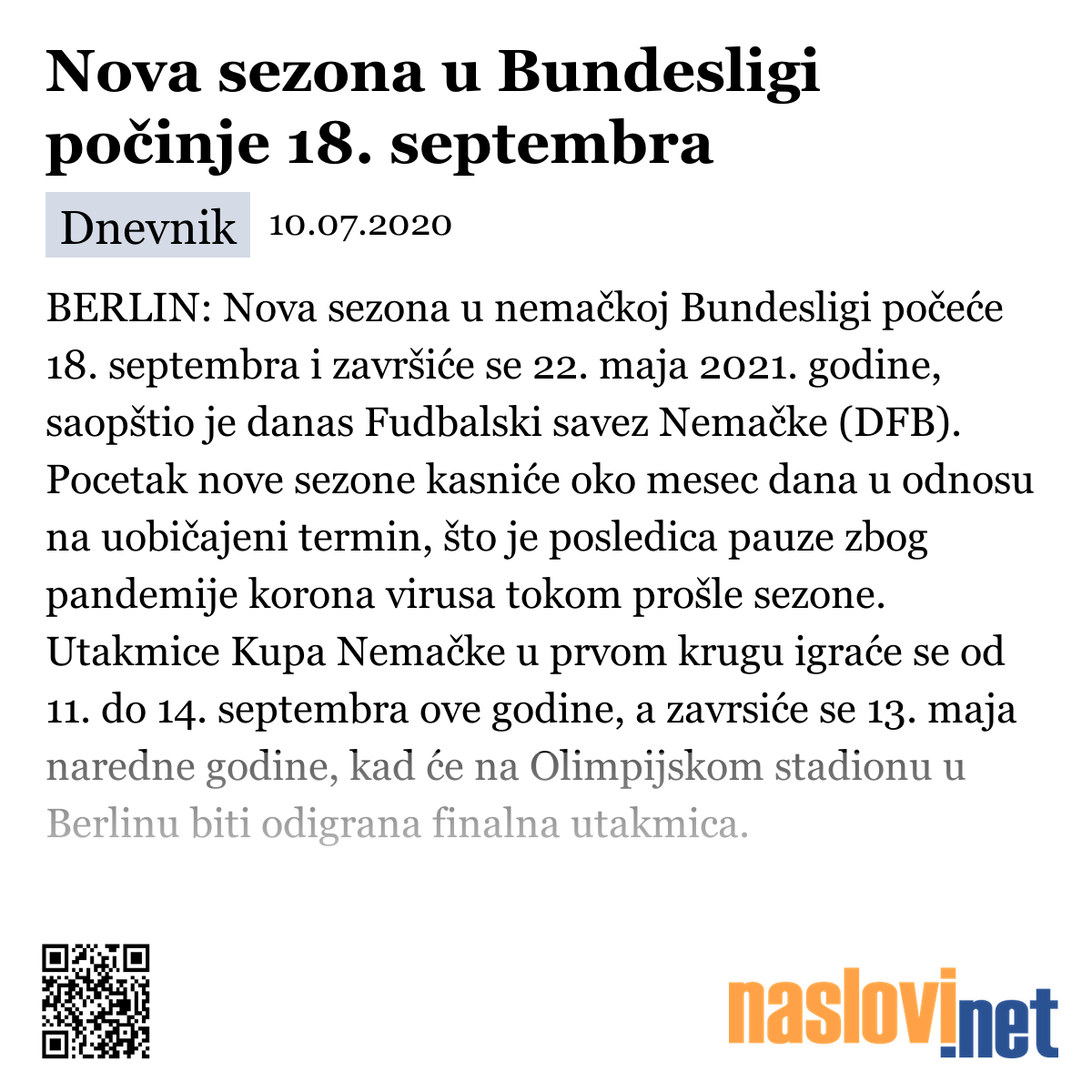 Nova sezona u Bundesligi počinje 18. septembra

Dnevnik 10.07.2020

BERLIN: Nova sezona u nemačkoj Bundesligi počeće 18. septembra i završiće se 22. maja 2021. godine, saopštio je danas Fudbalski savez Nemačke (DFB). Pocetak nove sezone kasniće oko mesec dana u odnosu na uobičajeni termin, što je posledica pauze zbog pandemije korona virusa tokom prošle sezone. Utakmice Kupa Nemačke u prvom krugu igraće se od 11. do 14. septembra ove godine, a zavrsiće se 13. maja naredne godine, kad će na Olimpijskom stadionu u Berlinu biti odigrana finalna utakmica.

naslovi.net